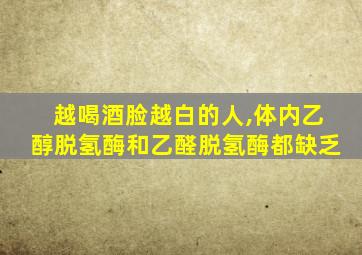 越喝酒脸越白的人,体内乙醇脱氢酶和乙醛脱氢酶都缺乏